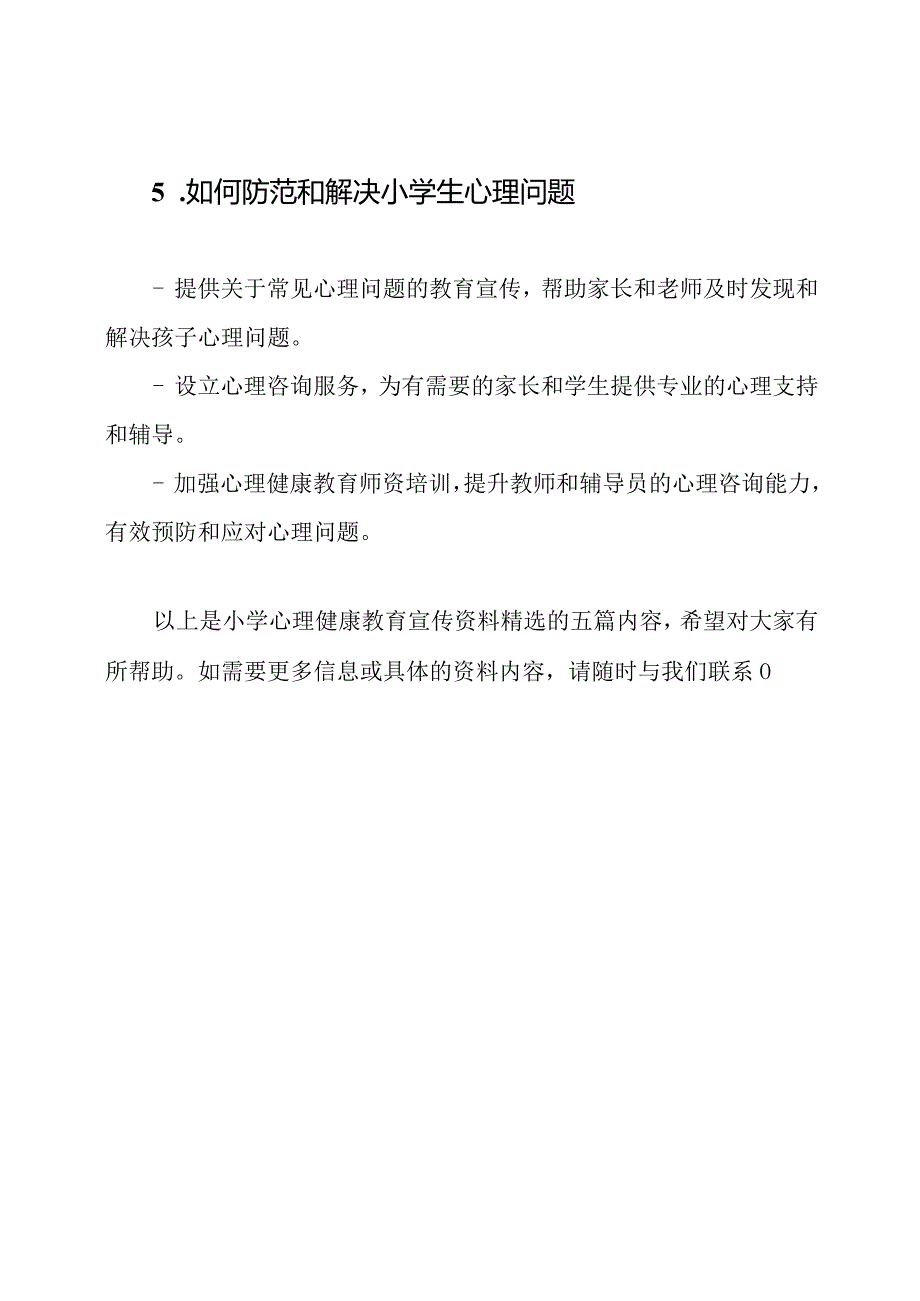 5 .如何防范和解决小学生心理问题

- 提供关于常见心理问题的教育宣传，帮助家长和老师及时发现和解决孩子心理问题。

- 设立心理咨询服务，为有需要的家长和学生提供专业的心理支持和辅导。

- 加强心理健康教育师资培训，提升教师和辅导员的心理咨询能力，有效预防和应对心理问题。

以上是小学心理健康教育宣传资料精选的五篇内容，希望对大家有所帮助。如需要更多信息或具体的资料内容，请随时与我们联系0